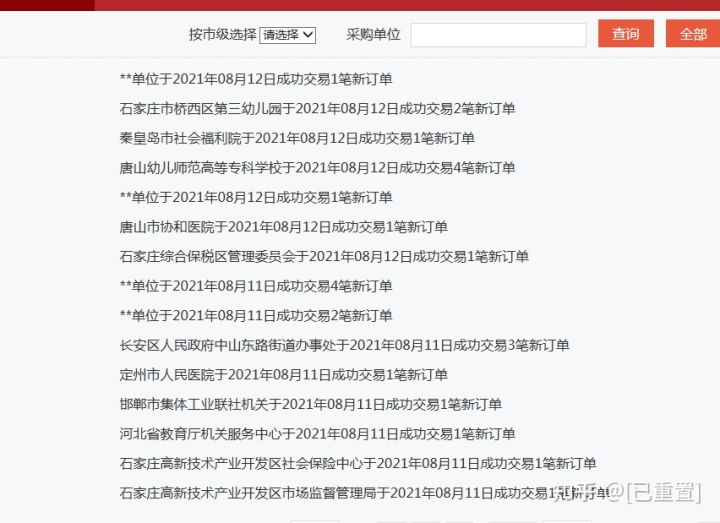 按市级选择 请选择 采购单位 查询 全部

**单位于2021年08月12日成功交易1笔新订单

石家庄市桥西区第三幼儿园于2021年08月12日成功交易2笔新订单

秦皇岛市社会福利院于2021年08月12日成功交易1笔新订单

唐山幼儿师范高等专科学校于2021年08月12日成功交易4笔新订单

**单位于2021年08月12日成功交易1笔新订单

唐山市协和医院于2021年08月12日成功交易1笔新订单

石家庄综合保税区管理委员会于2021年08月12日成功交易1笔新订单

**单位于2021年08月11日成功交易4笔新订单

**单位于2021年08月11日成功交易2笔新订单

长安区人民政府中山东路街道办事处于2021年08月11日成功交易3笔新订单

定州市人民医院于2021年08月11日成功交易1笔新订单

邯郸市集体工业联社机关于2021年08月11日成功交易1笔新订单

河北省教育厅机关服务中心于2021年08月11日成功交易1笔新订单

石家庄高新技术产业开发区社会保险中心于2021年08月11日成功交易1笔新订单

石家庄高新技术产业开发区市场监督管理局于2021年08月11日成功交易1笔新订单

知乎 @[已重置]